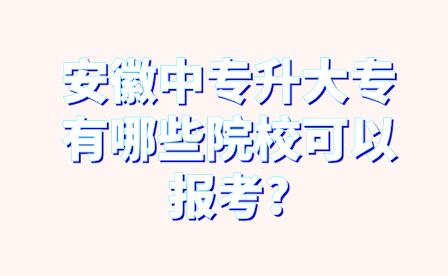 安徽中专升大专有哪些院校可以报考?